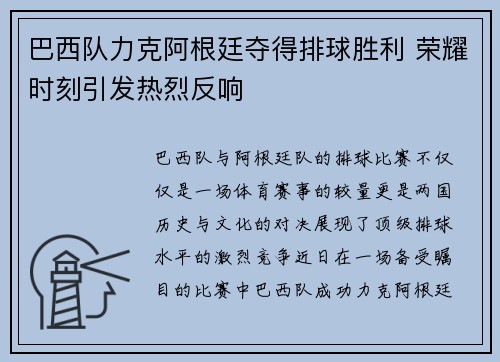 巴西队力克阿根廷夺得排球胜利 荣耀时刻引发热烈反响

巴西队与阿根廷队的排球比赛不仅仅是一场体育赛事的较量更是两国历史与文化的对决展现了顶级排球水平的激烈竞争近日在一场备受瞩目的比赛中巴西队成功力克阿根廷